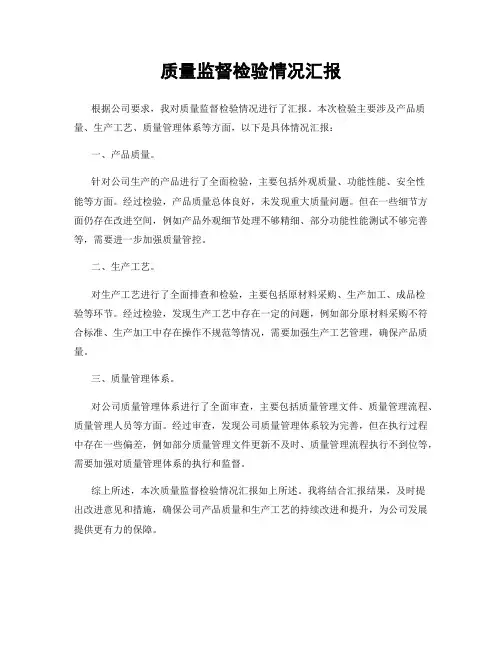 质量监督检验情况汇报

根据公司要求，我对质量监督检验情况进行了汇报。本次检验主要涉及产品质量、生产工艺、质量管理体系等方面，以下是具体情况汇报：

一、产品质量。

针对公司生产的产品进行了全面检验，主要包括外观质量、功能性能、安全性能等方面。经过检验，产品质量总体良好，未发现重大质量问题。但在一些细节方面仍存在改进空间，例如产品外观细节处理不够精细、部分功能性能测试不够完善等，需要进一步加强质量管控。

二、生产工艺。

对生产工艺进行了全面排查和检验，主要包括原材料采购、生产加工、成品检验等环节。经过检验，发现生产工艺中存在一定的问题，例如部分原材料采购不符合标准、生产加工中存在操作不规范等情况，需要加强生产工艺管理，确保产品质量。

三、质量管理体系。

对公司质量管理体系进行了全面审查，主要包括质量管理文件、质量管理流程、质量管理人员等方面。经过审查，发现公司质量管理体系较为完善，但在执行过程中存在一些偏差，例如部分质量管理文件更新不及时、质量管理流程执行不到位等，需要加强对质量管理体系的执行和监督。

综上所述，本次质量监督检验情况汇报如上所述，我将结合汇报结果，及时提出改进意见和措施，确保公司产品质量和生产工艺的持续改进和提升，为公司发展提供更有力的保障。